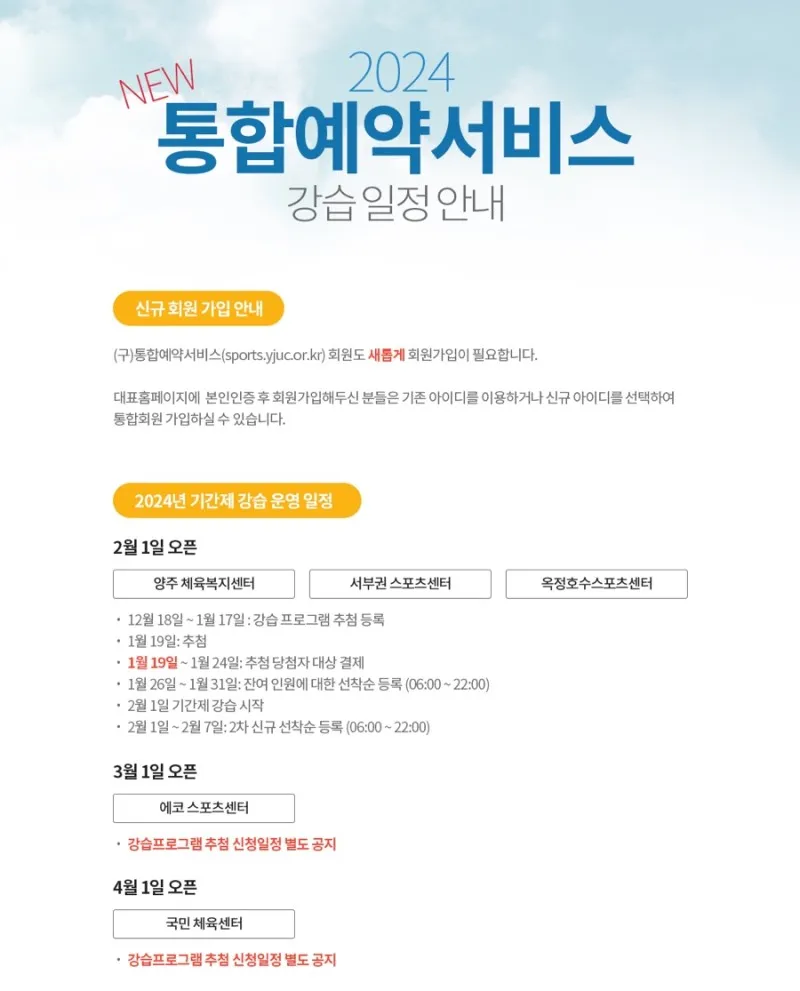 NEW 2024
통합예약서비스
강습 일정 안내

신규 회원 가입 안내

(구)통합예약서비스(sports.yjuc.or.kr) 회원도 새롭게 회원가입이 필요합니다.

대표홈페이지에 본인인증 후 회원가입해두신 분들은 기존 아이디를 이용하거나 신규 아이디를 선택하여 통합회원 가입하실 수 있습니다.

2024년 기간제 강습 운영 일정

2월 1일 오픈

양주 체육복지센터

서부권 스포츠센터

옥정호수스포츠센터

· 12월 18일 ~ 1월 17일 : 강습 프로그램 추첨 등록
· 1월 19일: 추첨
· 1월 19일 ~ 1월 24일: 추첨 당첨자 대상 결제
· 1월 26일 ~ 1월 31일: 잔여 인원에 대한 선착순 등록 (06:00 ~ 22:00)
· 2월 1일 기간제 강습 시작
· 2월 1일 ~ 2월 7일: 2차 신규 선착순 등록 (06:00 ~ 22:00)

3월 1일 오픈

에코 스포츠센터

· 강습프로그램 추첨 신청일정 별도 공지

4월 1일 오픈

국민 체육센터

· 강습프로그램 추첨 신청일정 별도 공지